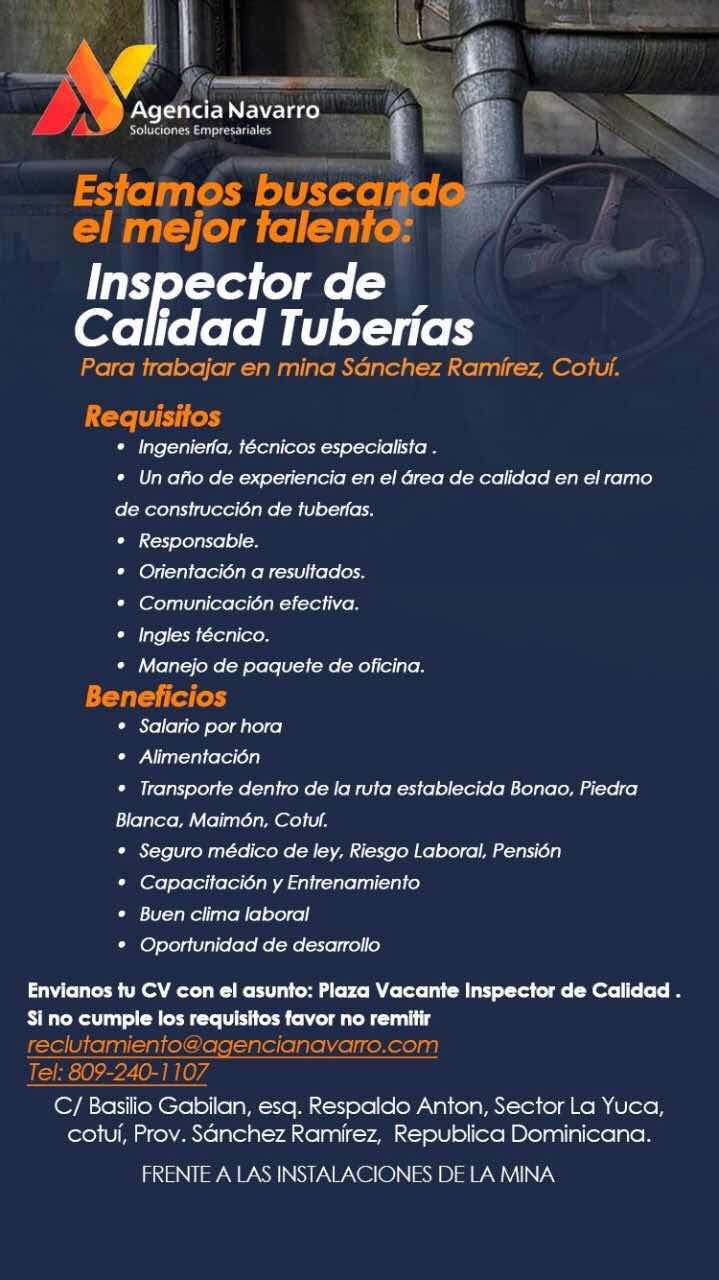 Agencia Navarro
Soluciones Empresariales

Estamos buscando el mejor talento:

Inspector de Calidad Tuberías

Para trabajar en mina Sánchez Ramírez, Cotuí.

Requisitos

• Ingeniería, técnicos especialista .
• Un año de experiencia en el área de calidad en el ramo de construcción de tuberías.
• Responsable.
• Orientación a resultados.
• Comunicación efectiva.
• Ingles técnico.
• Manejo de paquete de oficina.

Beneficios

• Salario por hora
• Alimentación
• Transporte dentro de la ruta establecida Bonao, Piedra Blanca, Maimón, Cotuí.
• Seguro médico de ley, Riesgo Laboral, Pensión
• Capacitación y Entrenamiento
• Buen clima laboral
• Oportunidad de desarrollo

Envianos tu CV con el asunto: Plaza Vacante Inspector de Calidad .
Si no cumple los requisitos favor no remitir
reclutamiento@agencianavarro.com
Tel: 809-240-1107

C/ Basilio Gabilan, esq. Respaldo Anton, Sector La Yuca, cotuí, Prov. Sánchez Ramírez, Republica Dominicana.

FRENTE A LAS INSTALACIONES DE LA MINA